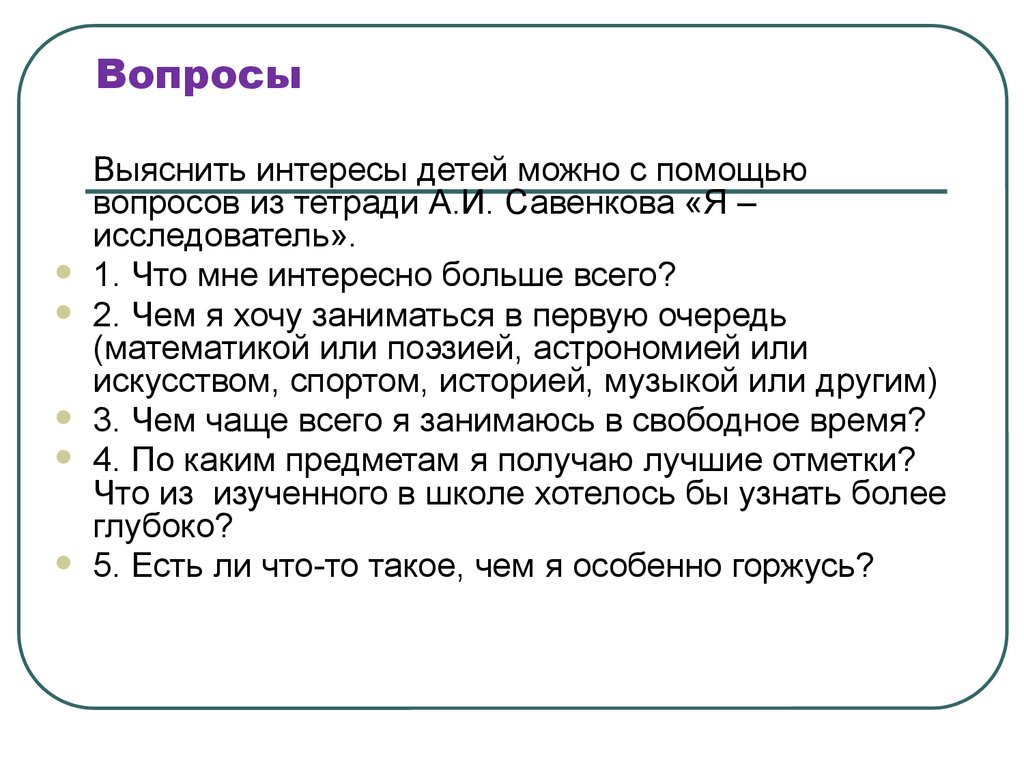 Вопросы

Выяснить интересы детей можно с помощью вопросов из тетради А.И. Савенкова «Я – исследователь».

1. Что мне интересно больше всего?

2. Чем я хочу заниматься в первую очередь (математикой или поэзией, астрономией или искусством, спортом, историей, музыкой или другим)

3. Чем чаще всего я занимаюсь в свободное время?

4. По каким предметам я получаю лучшие отметки? Что из  изученного в школе хотелось бы узнать более глубоко?

5. Есть ли что-то такое, чем я особенно горжусь?